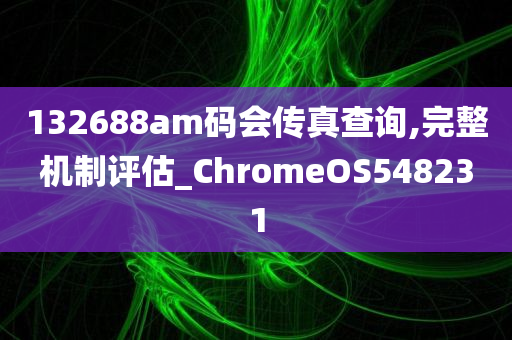 132688am码会传真查询,完整机制评估_ChromeOS548231